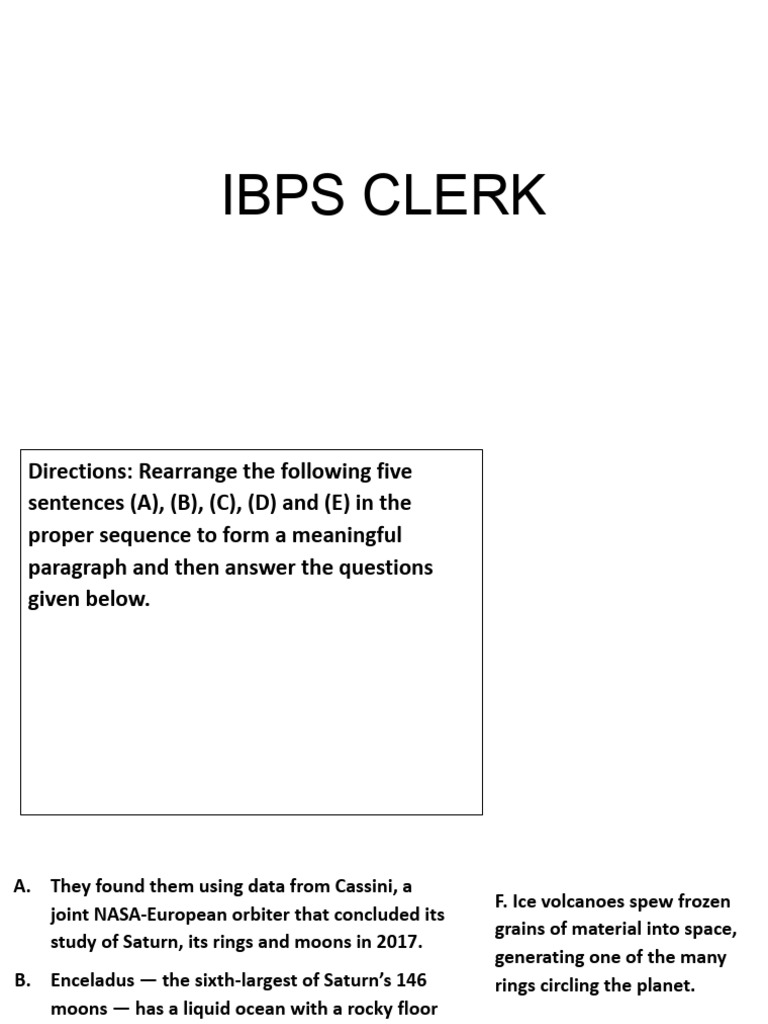 IBPS CLERK

Directions: Rearrange the following five sentences (A), (B), (C), (D) and (E) in the proper sequence to form a meaningful paragraph and then answer the questions given below.

A. They found them using data from Cassini, a joint NASA-European orbiter that concluded its study of Saturn, its rings and moons in 2017.

B. Enceladus — the sixth-largest of Saturn's 146 moons — has a liquid ocean with a rocky floor

F. Ice volcanoes spew frozen grains of material into space, generating one of the many rings circling the planet.